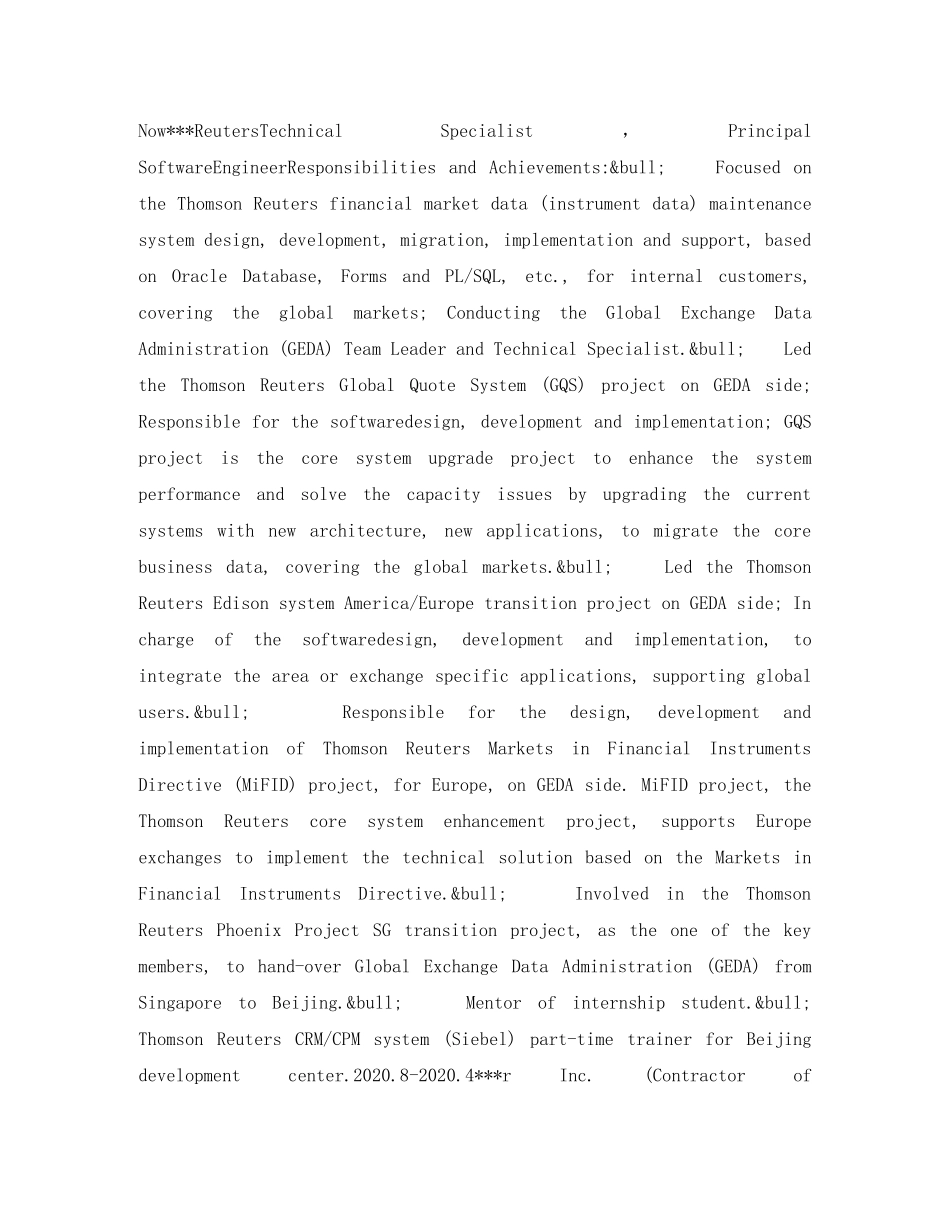 Now***ReutersTechnical Specialist , Principal SoftwareEngineerResponsibilities and Achievements:&bull; Focused on the Thomson Reuters financial market data (instrument data) maintenance system design, development, migration, implementation and support, based on Oracle Database, Forms and PL/SQL, etc., for internal customers, covering the global markets; Conducting the Global Exchange Data Administration (GEDA) Team Leader and Technical Specialist.&bull; Led the Thomson Reuters Global Quote System (GQS) project on GEDA side; Responsible for the softwaredesign, development and implementation; GQS project is the core system upgrade project to enhance the system performance and solve the capacity issues by upgrading the current systems with new architecture, new applications, to migrate the core business data, covering the global markets.&bull; Led the Thomson Reuters Edison system America/Europe transition project on GEDA side; In charge of the softwaredesign, development and implementation, to integrate the area or exchange specific applications, supporting global users.&bull; Responsible for the design, development and implementation of Thomson Reuters Markets in Financial Instruments Directive (MiFID) project, for Europe, on GEDA side. MiFID project, the Thomson Reuters core system enhancement project, supports Europe exchanges to implement the technical solution based on the Markets in Financial Instruments Directive.&bull; Involved in the Thomson Reuters Phoenix Project SG transition project, as the one of the key members, to hand-over Global Exchange Data Administration (GEDA) from Singapore to Beijing.&bull; Mentor of internship student.&bull; Thomson Reuters CRM/CPM system (Siebel) part-time trainer for Beijing development center.2020.8-2020.4***r Inc. (Contractor of